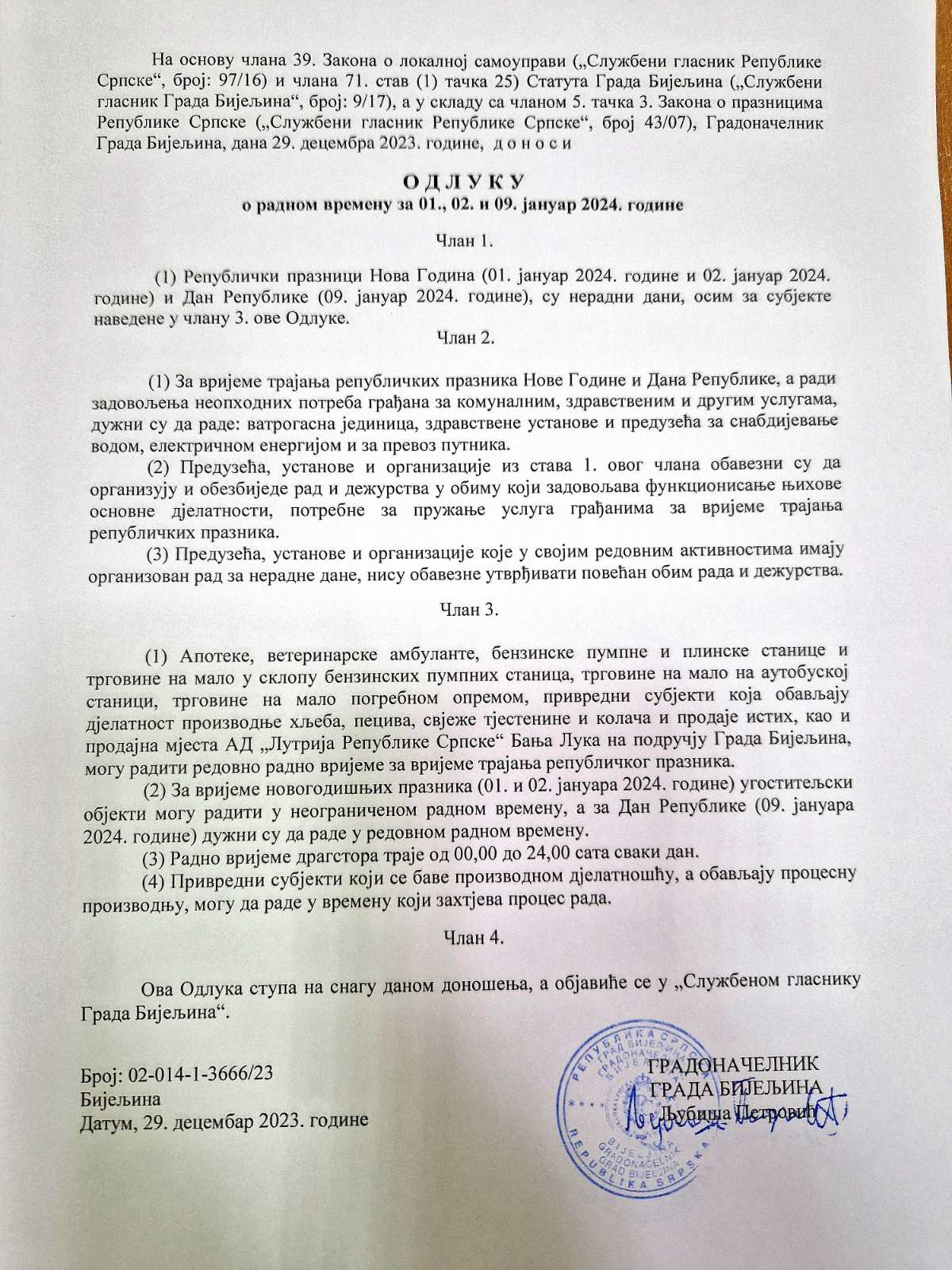 На основу члана 39. Закона о локалној самоуправи („Службени гласник Републике Српске“, број: 97/16) и члана 71. став (1) тачка 25) Статута Града Бијељина („Службени гласник Града Бијељина“, број: 9/17), а у складу са чланом 5. тачка 3. Закона о празницима Републике Српске („Службени гласник Републике Српске“, број 43/07), Градоначелник Града Бијељина, дана 29. децембра 2023. године, д о н о с и

О Д Л У К У
о радном времену за 01., 02. и 09. јануар 2024. године

Члан 1.

(1) Републички празници Нова Година (01. јануар 2024. године и 02. јануар 2024. године) и Дан Републике (09. јануар 2024. године), су нерадни дани, осим за субјекте наведене у члану 3. ове Одлуке.

Члан 2.

(1) За вријеме трајања републичких празника Нове Године и Дана Републике, а ради задовољења неопходних потреба грађана за комуналним, здравственим и другим услугама, дужни су да раде: ватрогасна јединица, здравствене установе и предузећа за снабдијевање водом, електричном енергијом и за превоз путника.

(2) Предузећа, установе и организације из става 1. овог члана обавезни су да организују и обезбиједе рад и дежурства у обиму који задовољава функционисање њихове основне дјелатности, потребне за пружање услуга грађанима за вријеме трајања републичких празника.

(3) Предузећа, установе и организације које у својим редовним активностима имају организован рад за нерадне дане, нису обавезне утврђивати повећан обим рада и дежурства.

Члан 3.

(1) Апотеке, ветеринарске амбуланте, бензинске пумпне и плинске станице и трговине на мало у склопу бензинских пумпних станица, трговине на мало на аутобуској станици, трговине на мало погребном опремом, привредни субјекти која обављају дјелатност производње хљеба, пецива, свјеже тјестенине и колача и продаје истих, као и продајна мјеста АД „Лутрија Републике Српске“ Бања Лука на подручју Града Бијељина, могу радити редовно радно вријеме за вријеме трајања републичког празника.

(2) За вријеме новогодишњих празника (01. и 02. јануара 2024. године) угоститељски објекти могу радити у неограниченом радном времену, а за Дан Републике (09. јануара 2024. године) дужни су да раде у редовном радном времену.

(3) Радно вријеме драгстора траје од 00,00 до 24,00 сата сваки дан.

(4) Привредни субјекти који се баве производном дјелатношћу, а обављају процесну производњу, могу да раде у времену који захтјева процес рада.

Члан 4.

Ова Одлука ступа на снагу даном доношења, а објавиће се у „Службеном гласнику Града Бијељина“.

Број: 02-014-1-3666/23
Бијељина
Датум, 29. децембар 2023. године

ГРАДОНАЧЕЛНИК
ГРАДА БИЈЕЉИНА
Љубиша Петровић

РЕПУБЛИКА СРПСКА ГРАД БИЈЕЉИНА ГРАДОНАЧЕЛНИК БИЈЕЉИНА
REPUBLIKA SRPSKA GRAD BIJELJINA GRADONAČELNIK BIJELJINA